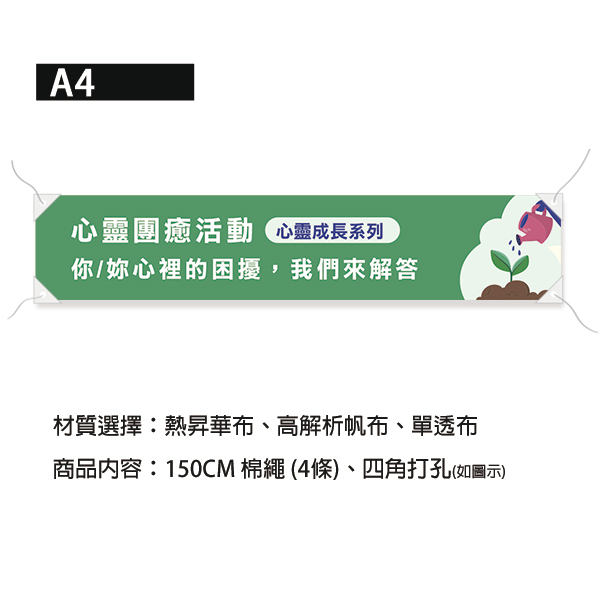 A4

心靈團癒活動 心靈成長系列
你/妳心裡的困擾，我們來解答

材質選擇：熱昇華布、高解析帆布、單透布

商品內容：150CM 棉繩 (4條)、四角打孔(如圖示)